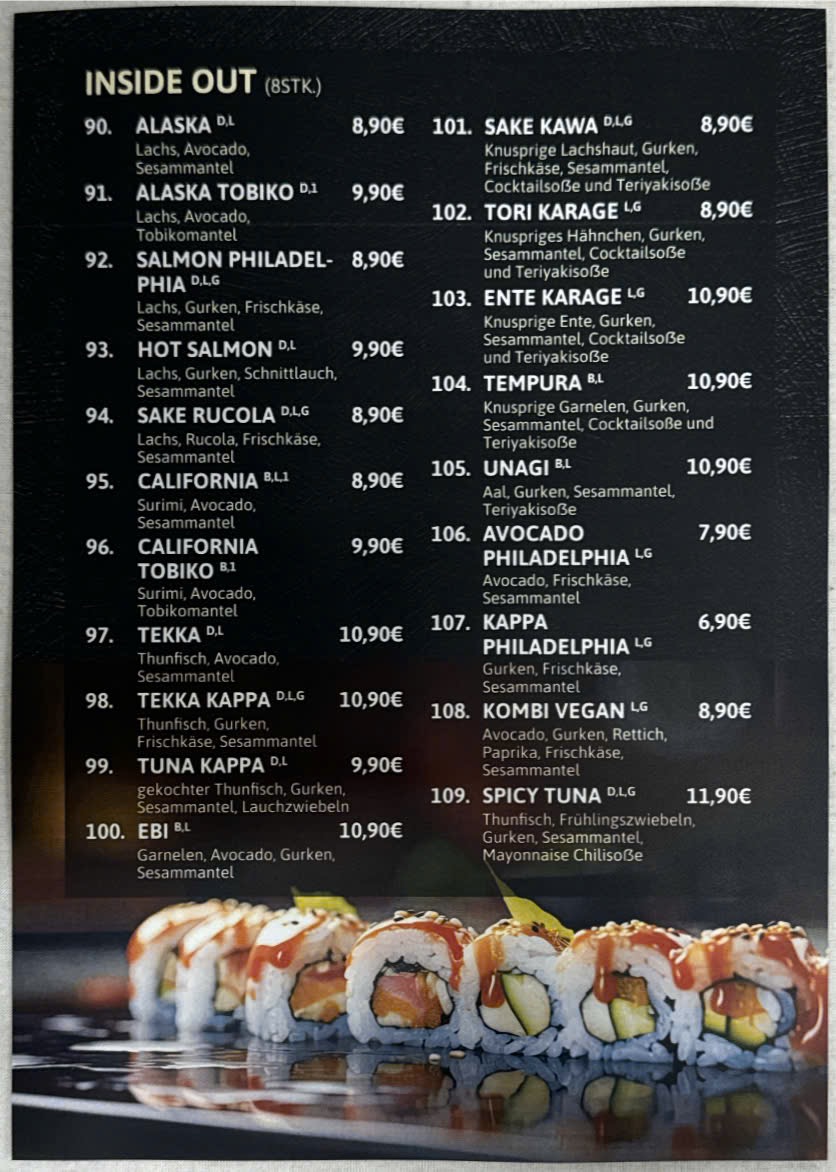 INSIDE OUT (8STK.)

90. ALASKA $^{D,L}$ 8,90€
Lachs, Avocado, Sesammantel

91. ALASKA TOBIKO $^{D,1}$ 9,90€
Lachs, Avocado, Tobikomantel

92. SALMON PHILADELPHIA $^{D,L,G}$ 8,90€
Lachs, Gurken, Frischkäse, Sesammantel

93. HOT SALMON $^{D,L}$ 9,90€
Lachs, Gurken, Schnittlauch, Sesammantel

94. SAKE RUCOLA $^{D,L,G}$ 8,90€
Lachs, Rucola, Frischkäse, Sesammantel

95. CALIFORNIA $^{B,L,1}$ 8,90€
Surimi, Avocado, Sesammantel

96. CALIFORNIA TOBIKO $^{B,1}$ 9,90€
Surimi, Avocado, Tobikomantel

97. TEKKA $^{D,L}$ 10,90€
Thunfisch, Avocado, Sesammantel

98. TEKKA KAPPA $^{D,L,G}$ 10,90€
Thunfisch, Gurken, Frischkäse, Sesammantel

99. TUNA KAPPA $^{D,L}$ 9,90€
gekochter Thunfisch, Gurken, Sesammantel, Lauchzwiebeln

100. EBI $^{B,L}$ 10,90€
Garnelen, Avocado, Gurken, Sesammantel

101. SAKE KAWA $^{D,L,G}$ 8,90€
Knusprige Lachshaut, Gurken, Frischkäse, Sesammantel, Cocktailsoße und Teriyakisoße

102. TORI KARAGE $^{L,G}$ 8,90€
Knuspriges Hähnchen, Gurken, Sesammantel, Cocktailsoße und Teriyakisoße

103. ENTE KARAGE $^{L,G}$ 10,90€
Knusprige Ente, Gurken, Sesammantel, Cocktailsoße und Teriyakisoße

104. TEMPURA $^{B,L}$ 10,90€
Knusprige Garnelen, Gurken, Sesammantel, Cocktailsoße und Teriyakisoße

105. UNAGI $^{B,L}$ 10,90€
Aal, Gurken, Sesammantel, Teriyakisoße

106. AVOCADO PHILADELPHIA $^{L,G}$ 7,90€
Avocado, Frischkäse, Sesammantel

107. KAPPA PHILADELPHIA $^{L,G}$ 6,90€
Gurken, Frischkäse, Sesammantel

108. KOMBI VEGAN $^{L,G}$ 8,90€
Avocado, Gurken, Rettich, Paprika, Frischkäse, Sesammantel

109. SPICY TUNA $^{D,L,G}$ 11,90€
Thunfisch, Frühlingszwiebeln, Gurken, Sesammantel, Mayonnaise Chilisoße